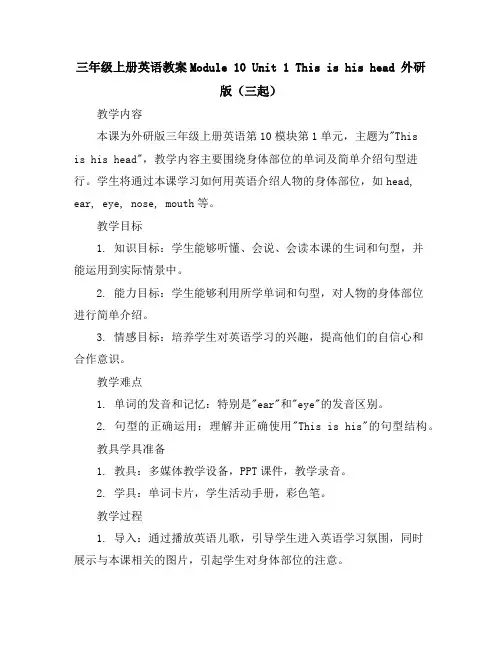 三年级上册英语教案Module 10 Unit 1 This is his head 外研版（三起）

教学内容

本课为外研版三年级上册英语第10模块第1单元，主题为"This is his head"，教学内容主要围绕身体部位的单词及简单介绍句型进行。学生将通过本课学习如何用英语介绍人物的身体部位，如head, ear, eye, nose, mouth等。

教学目标

1. 知识目标：学生能够听懂、会说、会读本课的生词和句型，并能运用到实际情景中。

2. 能力目标：学生能够利用所学单词和句型，对人物的身体部位进行简单介绍。

3. 情感目标：培养学生对英语学习的兴趣，提高他们的自信心和合作意识。

教学难点

1. 单词的发音和记忆：特别是"ear"和"eye"的发音区别。

2. 句型的正确运用：理解并正确使用"This is his"的句型结构。

教具学具准备

1. 教具：多媒体教学设备，PPT课件，教学录音。

2. 学具：单词卡片，学生活动手册，彩色笔。

教学过程

1. 导入：通过播放英语儿歌，引导学生进入英语学习氛围，同时展示与本课相关的图片，引起学生对身体部位的注意。